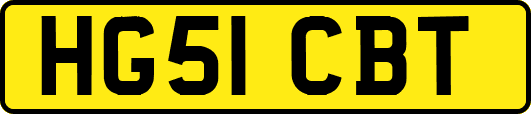 HG51 CBT